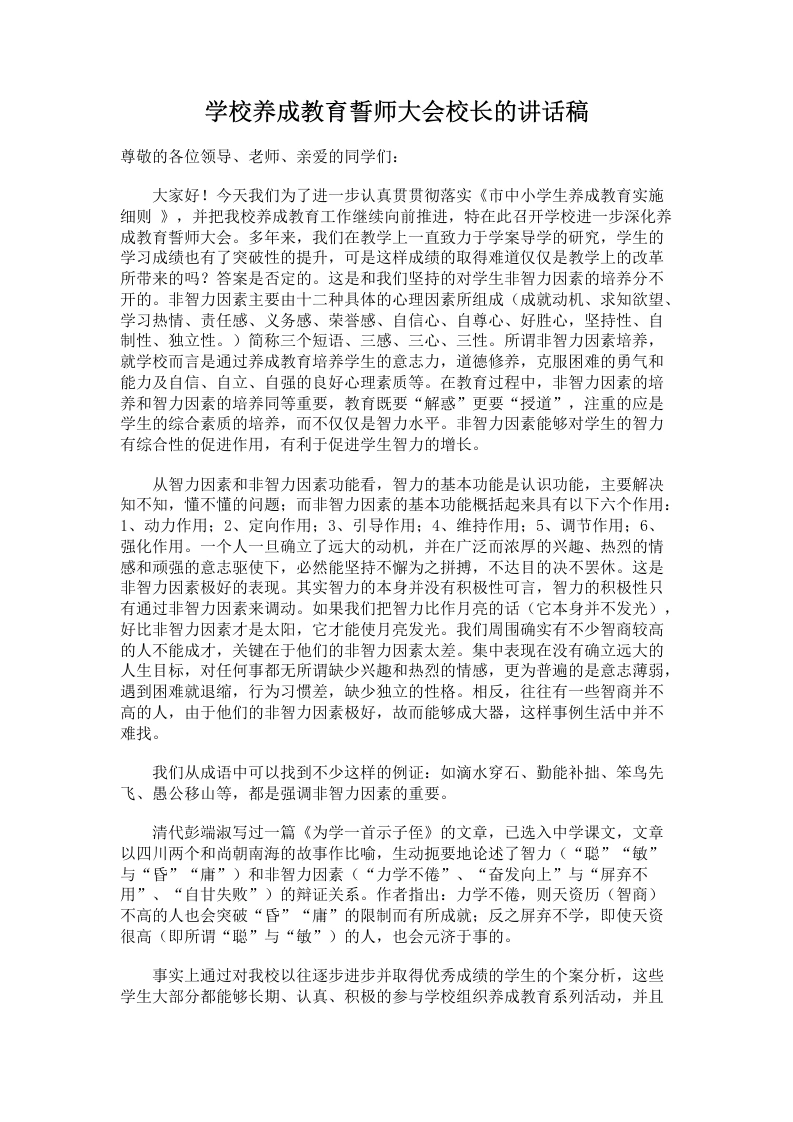 学校养成教育誓师大会校长的讲话稿

尊敬的各位领导、老师、亲爱的同学们：

大家好！今天我们为了进一步认真贯贯彻落实《市中小学生养成教育实施细则 》，并把我校养成教育工作继续向前推进，特在此召开学校进一步深化养成教育誓师大会。多年来，我们在教学上一直致力于学案导学的研究，学生的学习成绩也有了突破性的提升，可是这样成绩的取得难道仅仅是教学上的改革所带来的吗？答案是否定的。这是和我们坚持的对学生非智力因素的培养分不开的。非智力因素主要由十二种具体的心理因素所组成（成就动机、求知欲望、学习热情、责任感、义务感、荣誉感、自信心、自尊心、好胜心，坚持性、自制性、独立性。）简称三个短语、三感、三心、三性。所谓非智力因素培养，就学校而言是通过养成教育培养学生的意志力，道德修养，克服困难的勇气和能力及自信、自立、自强的良好心理素质等。在教育过程中，非智力因素的培养和智力因素的培养同等重要，教育既要“解惑”更要“授道”，注重的应是学生的综合素质的培养，而不仅仅是智力水平。非智力因素能够对学生的智力有综合性的促进作用，有利于促进学生智力的增长。

从智力因素和非智力因素功能看，智力的基本功能是认识功能，主要解决知不知，懂不懂的问题；而非智力因素的基本功能概括起来具有以下六个作用：1、动力作用；2、定向作用；3、引导作用；4、维持作用；5、调节作用；6、强化作用。一个人一旦确立了远大的动机，并在广泛而浓厚的兴趣、热烈的情感和顽强的意志驱使下，必然能坚持不懈为之拼搏，不达目的决不罢休。这是非智力因素极好的表现。其实智力的本身并没有积极性可言，智力的积极性只有通过非智力因素来调动。如果我们把智力比作月亮的话（它本身并不发光），好比非智力因素才是太阳，它才能使月亮发光。我们周围确实有不少智商较高的人不能成才，关键在于他们的非智力因素太差。集中表现在没有确立远大的人生目标，对任何事都无所谓缺少兴趣和热烈的情感，更为普遍的是意志薄弱，遇到困难就退缩，行为习惯差，缺少独立的性格。相反，往往有一些智商并不高的人，由于他们的非智力因素极好，故而能够成大器，这样事例生活中并不难找。

我们从成语中可以找到不少这样的例证：如滴水穿石、勤能补拙、笨鸟先飞、愚公移山等，都是强调非智力因素的重要。

清代彭端淑写过一篇《为学一首示子侄》的文章，已选入中学课文，文章以四川两个和尚朝南海的故事作比喻，生动扼要地论述了智力（“聪”“敏”与“昏”“庸”）和非智力因素（“力学不倦”、“奋发向上”与“屏弃不用”、“自甘失败”）的辩证关系。作者指出：力学不倦，则天资历（智商）不高的人也会突破“昏”“庸”的限制而有所成就；反之屏弃不学，即使天资很高（即所谓“聪”与“敏”）的人，也会元济于事的。

事实上通过对我校以往逐步进步并取得优秀成绩的学生的个案分析，这些学生大部分都能够长期、认真、积极的参与学校组织养成教育系列活动，并且